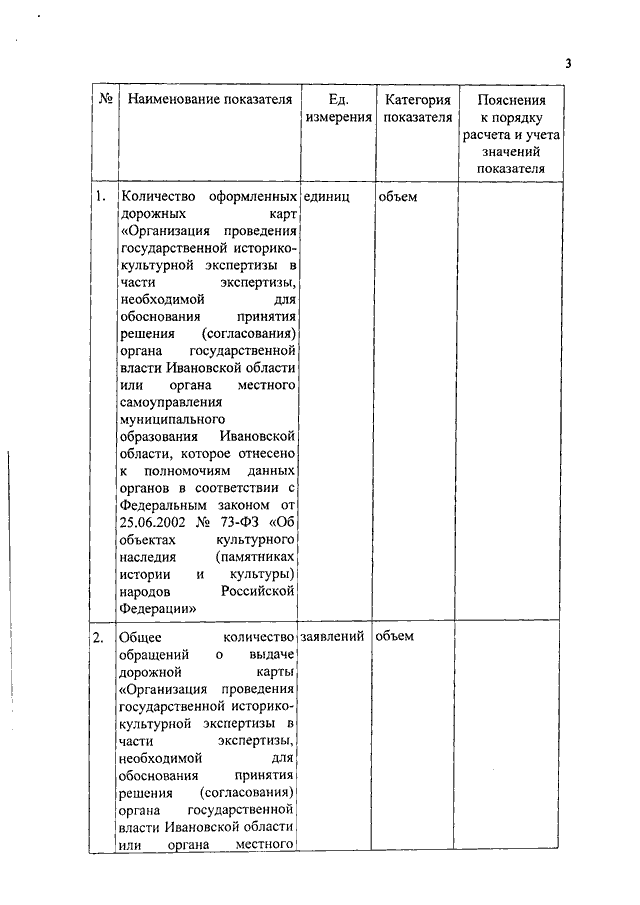 3

| № | Наименование показателя | Ед. измерения | Категория показателя | Пояснения к порядку расчета и учета значений показателя |
|---|---|---|---|---|
| 1. | Количество оформленных дорожных карт «Организация проведения государственной историко-культурной экспертизы в части экспертизы, необходимой для обоснования принятия решения (согласования) органа государственной власти Ивановской области или органа местного самоуправления муниципального образования Ивановской области, которое отнесено к полномочиям данных органов в соответствии с Федеральным законом от 25.06.2002 № 73-ФЗ «Об объектах культурного наследия (памятниках истории и культуры) народов Российской Федерации» | единиц | объем | |
| 2. | Общее количество обращений о выдаче дорожной карты «Организация проведения государственной историко-культурной экспертизы в части экспертизы, необходимой для обоснования принятия решения (согласования) органа государственной власти Ивановской области или органа местного | заявлений | объем | |